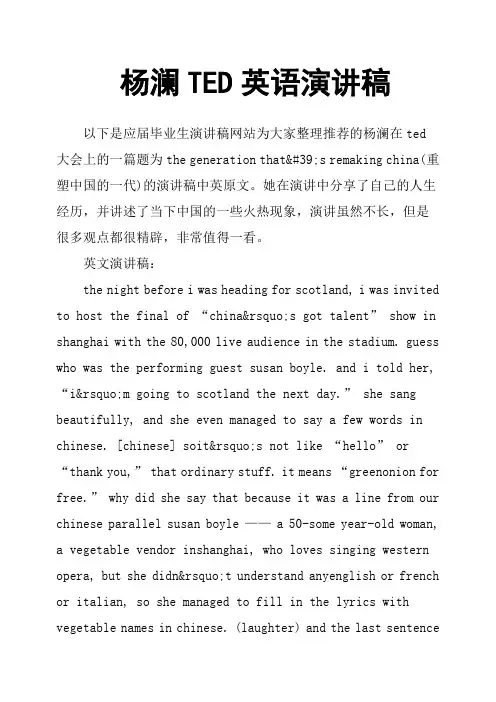 杨澜 TED 英语演讲稿

以下是应届毕业生演讲稿网站为大家整理推荐的杨澜在 ted 大会上的一篇题为 the generation that&#39;s remaking china(重塑中国的一代)的演讲稿中英原文。她在演讲中分享了自己的人生经历，并讲述了当下中国的一些火热现象，演讲虽然不长，但是很多观点都很精辟，非常值得一看。

英文演讲稿：

the night before i was heading for scotland, i was invited to host the final of “china&rsquo;s got talent” show in shanghai with the 80,000 live audience in the stadium. guess who was the performing guest susan boyle. and i told her, “i&rsquo;m going to scotland the next day.” she sang beautifully, and she even managed to say a few words in chinese. [chinese] soit&rsquo;s not like “hello” or “thank you,” that ordinary stuff. it means “greenonion for free.” why did she say that because it was a line from our chinese parallel susan boyle —— a 50-some year-old woman, a vegetable vendor inshanghai, who loves singing western opera, but she didn&rsquo;t understand anyenglish or french or italian, so she managed to fill in the lyrics with vegetable names in chinese. (laughter) and the last sentence